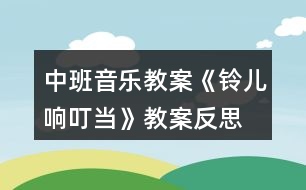 中班音乐教案《铃儿响叮当》教案反思